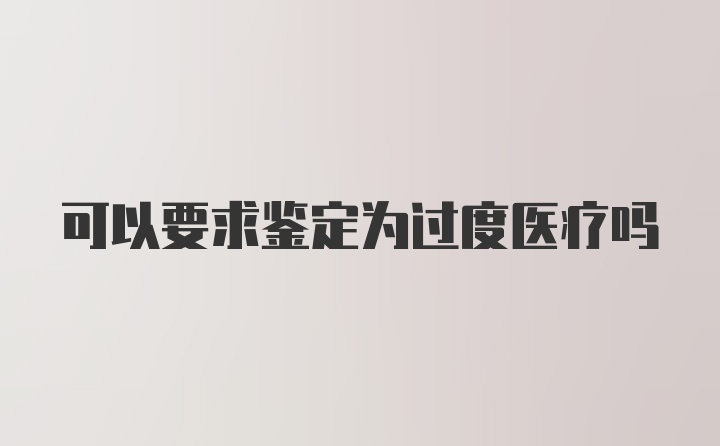 可以要求鉴定为过度医疗吗